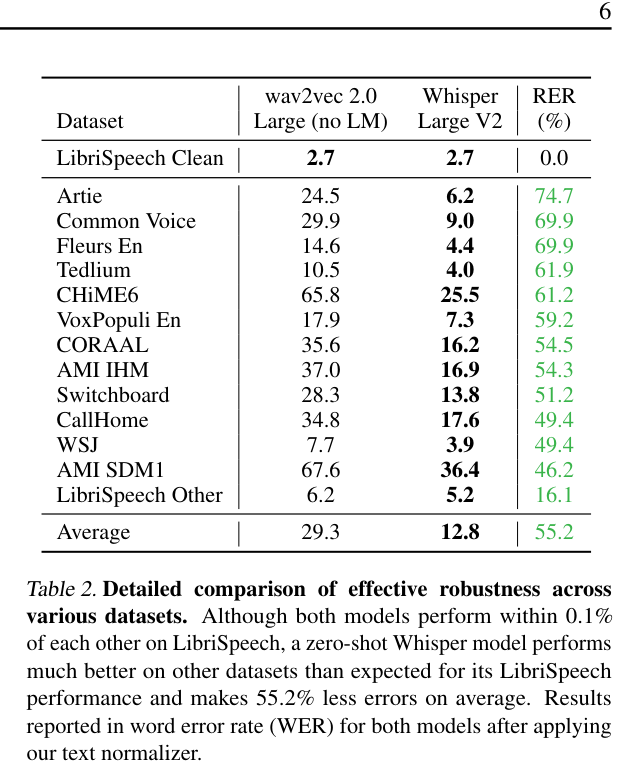 6

| Dataset | wav2vec 2.0 Large (no LM) | Whisper Large V2 | RER (%) |
|---|---|---|---|
| LibriSpeech Clean | 2.7 | 2.7 | 0.0 |
| Artie | 24.5 | 6.2 | 74.7 |
| Common Voice | 29.9 | 9.0 | 69.9 |
| Fleurs En | 14.6 | 4.4 | 69.9 |
| Tedlium | 10.5 | 4.0 | 61.9 |
| CHiME6 | 65.8 | 25.5 | 61.2 |
| VoxPopuli En | 17.9 | 7.3 | 59.2 |
| CORAAL | 35.6 | 16.2 | 54.5 |
| AMI IHM | 37.0 | 16.9 | 54.3 |
| Switchboard | 28.3 | 13.8 | 51.2 |
| CallHome | 34.8 | 17.6 | 49.4 |
| WSJ | 7.7 | 3.9 | 49.4 |
| AMI SDM1 | 67.6 | 36.4 | 46.2 |
| LibriSpeech Other | 6.2 | 5.2 | 16.1 |
| Average | 29.3 | 12.8 | 55.2 |

Table 2. Detailed comparison of effective robustness across various datasets. Although both models perform within 0.1% of each other on LibriSpeech, a zero-shot Whisper model performs much better on other datasets than expected for its LibriSpeech performance and makes 55.2% less errors on average. Results reported in word error rate (WER) for both models after applying our text normalizer.